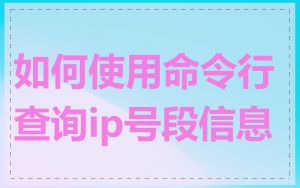 如何使用命令行查询ip号段信息